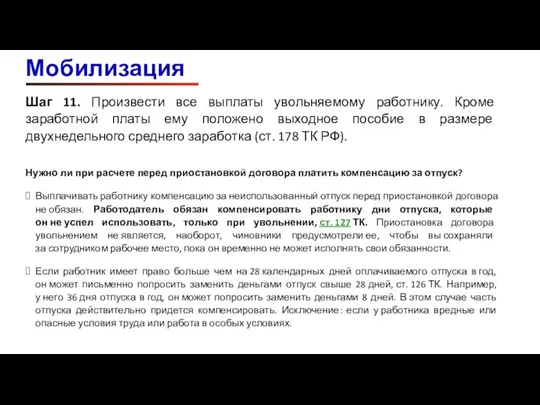 Мобилизация

Шаг 11. Произвести все выплаты увольняемому работнику. Кроме заработной платы ему положено выходное пособие в размере двухнедельного среднего заработка (ст. 178 ТК РФ).

Нужно ли при расчете перед приостановкой договора платить компенсацию за отпуск?

Выплачивать работнику компенсацию за неиспользованный отпуск перед приостановкой договора не обязан. Работодатель обязан компенсировать работнику дни отпуска, которые он не успел использовать, только при увольнении, ст. 127 ТК. Приостановка договора увольнением не является, наоборот, чиновники предусмотрели ее, чтобы вы сохраняли за сотрудником рабочее место, пока он временно не может исполнять свои обязанности.

Если работник имеет право больше чем на 28 календарных дней оплачиваемого отпуска в год, он может письменно попросить заменить деньгами отпуск свыше 28 дней, ст. 126 ТК. Например, у него 36 дня отпуска в год, он может попросить заменить деньгами 8 дней. В этом случае часть отпуска действительно придется компенсировать. Исключение: если у работника вредные или опасные условия труда или работа в особых условиях.